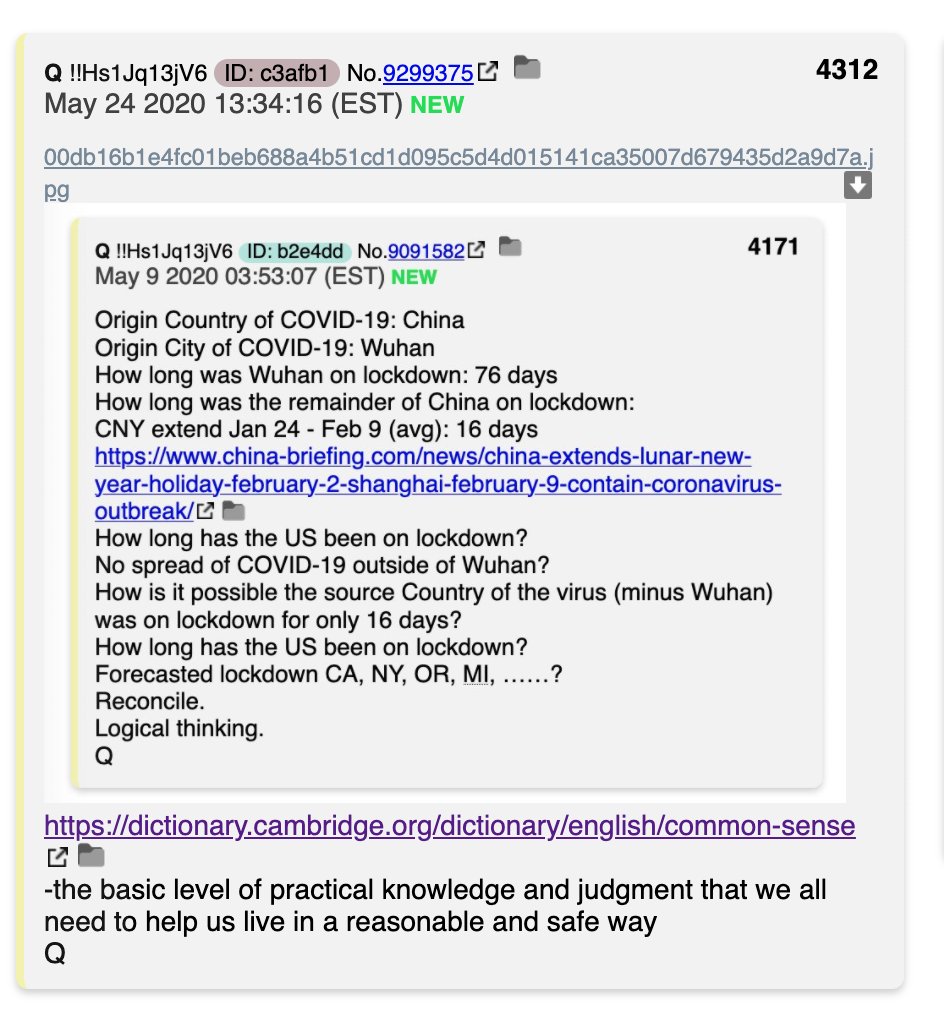 Q !!Hs1Jq13jV6 ID: c3afb1 No.9299375 4312
May 24 2020 13:34:16 (EST) NEW

00db16b1e4fc01beb688a4b51cd1d095c5d4d015141ca35007d679435d2a9d7a.jpg

Q !!Hs1Jq13jV6 ID: b2e4dd No.9091582 4171
May 9 2020 03:53:07 (EST) NEW

Origin Country of COVID-19: China
Origin City of COVID-19: Wuhan
How long was Wuhan on lockdown: 76 days
How long was the remainder of China on lockdown:
CNY extend Jan 24 - Feb 9 (avg): 16 days
https://www.china-briefing.com/news/china-extends-lunar-new-year-holiday-february-2-shanghai-february-9-contain-coronavirus-outbreak/
How long has the US been on lockdown?
No spread of COVID-19 outside of Wuhan?
How is it possible the source Country of the virus (minus Wuhan) was on lockdown for only 16 days?
How long has the US been on lockdown?
Forecasted lockdown CA, NY, OR, MI, ……?
Reconcile.
Logical thinking.
Q

https://dictionary.cambridge.org/dictionary/english/common-sense
-the basic level of practical knowledge and judgment that we all need to help us live in a reasonable and safe way
Q